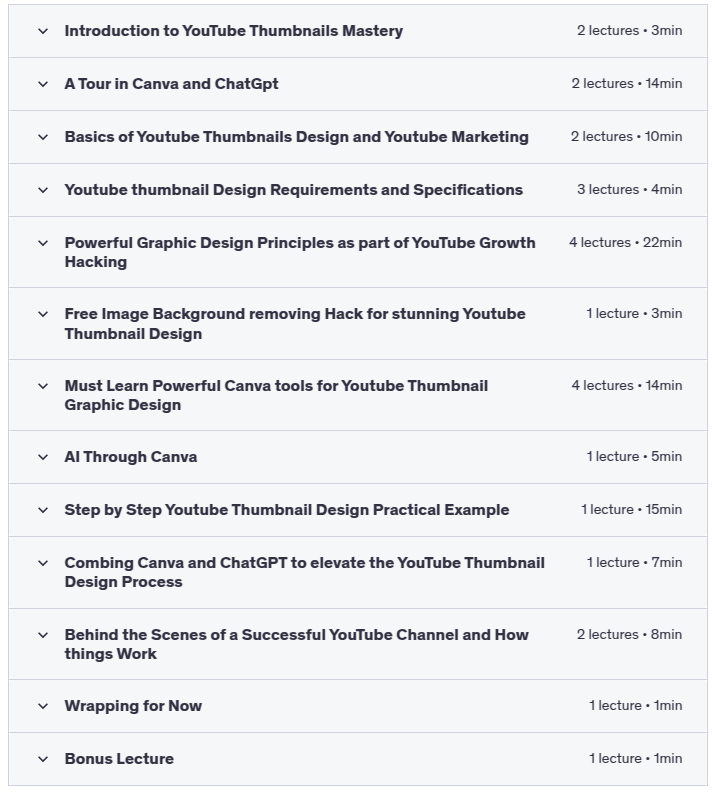 Introduction to YouTube Thumbnails Mastery 2 lectures • 3min

A Tour in Canva and ChatGpt 2 lectures • 14min

Basics of Youtube Thumbnails Design and Youtube Marketing 2 lectures • 10min

Youtube thumbnail Design Requirements and Specifications 3 lectures • 4min

Powerful Graphic Design Principles as part of YouTube Growth Hacking 4 lectures • 22min

Free Image Background removing Hack for stunning Youtube Thumbnail Design 1 lecture • 3min

Must Learn Powerful Canva tools for Youtube Thumbnail Graphic Design 4 lectures • 14min

AI Through Canva 1 lecture • 5min

Step by Step Youtube Thumbnail Design Practical Example 1 lecture • 15min

Combing Canva and ChatGPT to elevate the YouTube Thumbnail Design Process 1 lecture • 7min

Behind the Scenes of a Successful YouTube Channel and How things Work 2 lectures • 8min

Wrapping for Now 1 lecture • 1min

Bonus Lecture 1 lecture • 1min